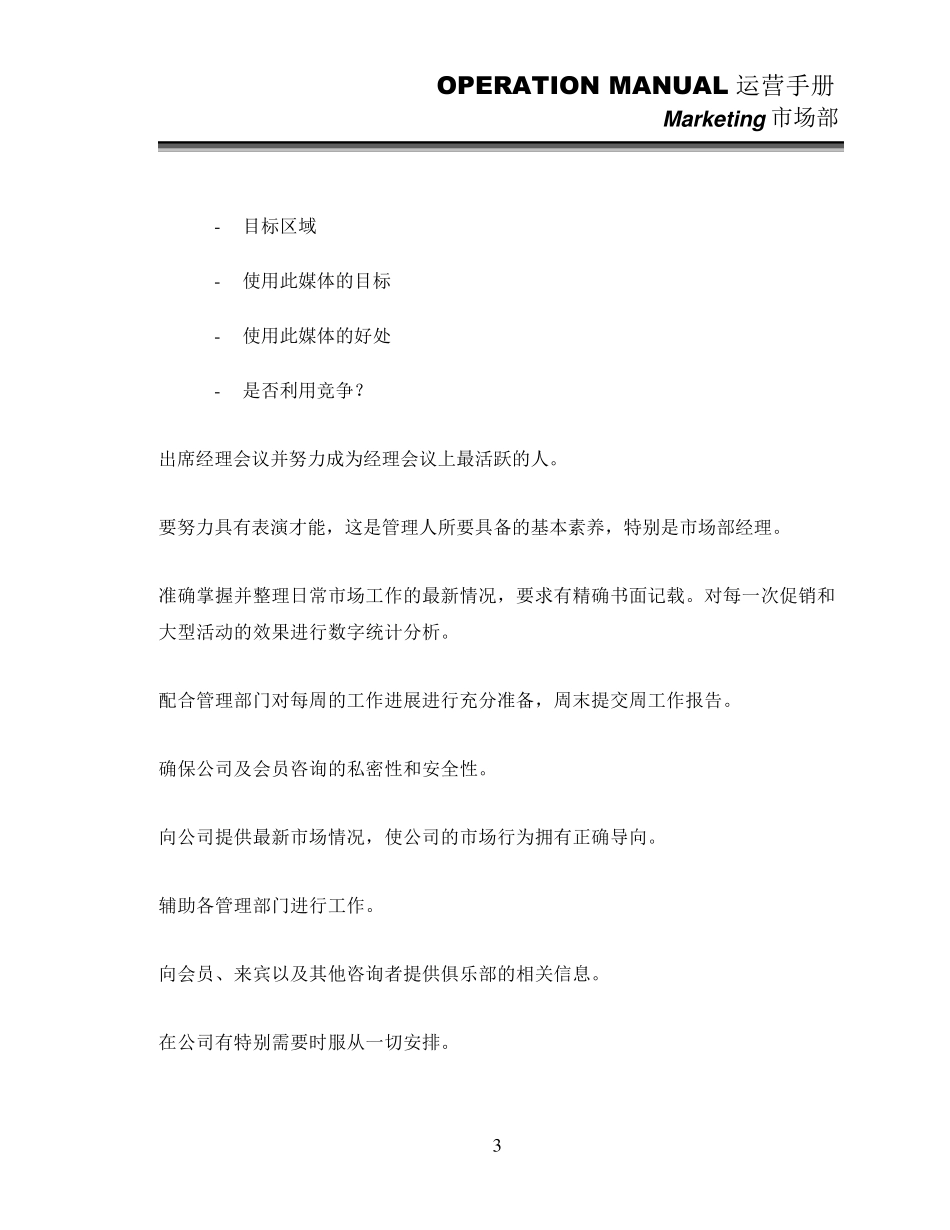 OPERATION MANUAL 运营手册
Marketing 市场部

- 目标区域

- 使用此媒体的目标

- 使用此媒体的好处

- 是否利用竞争？

出席经理会议并努力成为经理会议上最活跃的人。

要努力具有表演才能，这是管理人所要具备的基本素养，特别是市场部经理。

准确掌握并整理日常市场工作的最新情况，要求有精确书面记载。对每一次促销和大型活动的效果进行数字统计分析。

配合管理部门对每周的工作进展进行充分准备，周末提交周工作报告。

确保公司及会员咨询的私密性和安全性。

向公司提供最新市场情况，使公司的市场行为拥有正确导向。

辅助各管理部门进行工作。

向会员、来宾以及其他咨询者提供俱乐部的相关信息。

在公司有特别需要时服从一切安排。

3